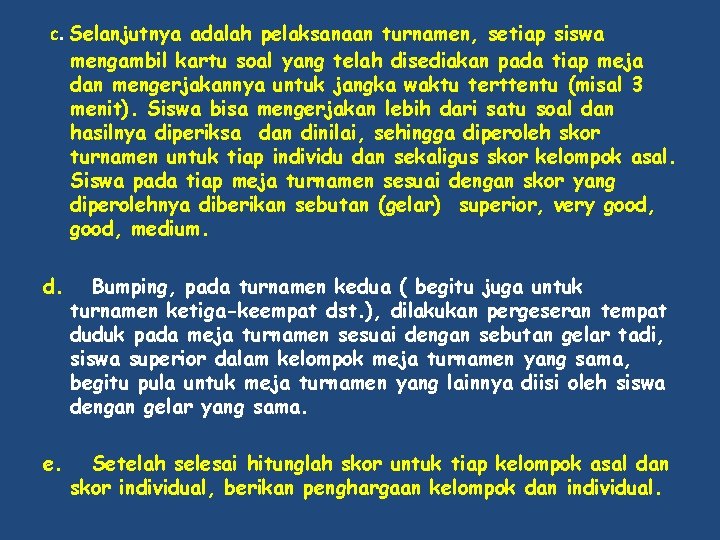 c. Selanjutnya adalah pelaksanaan turnamen, setiap siswa mengambil kartu soal yang telah disediakan pada tiap meja dan mengerjakannya untuk jangka waktu terttentu (misal 3 menit). Siswa bisa mengerjakan lebih dari satu soal dan hasilnya diperiksa dan dinilai, sehingga diperoleh skor turnamen untuk tiap individu dan sekaligus skor kelompok asal. Siswa pada tiap meja turnamen sesuai dengan skor yang diperolehnya diberikan sebutan (gelar) superior, very good, good, medium.

d. Bumping, pada turnamen kedua ( begitu juga untuk turnamen ketiga-keempat dst.), dilakukan pergeseran tempat duduk pada meja turnamen sesuai dengan sebutan gelar tadi, siswa superior dalam kelompok meja turnamen yang sama, begitu pula untuk meja turnamen yang lainnya diisi oleh siswa dengan gelar yang sama.

e. Setelah selesai hitunglah skor untuk tiap kelompok asal dan skor individual, berikan penghargaan kelompok dan individual.